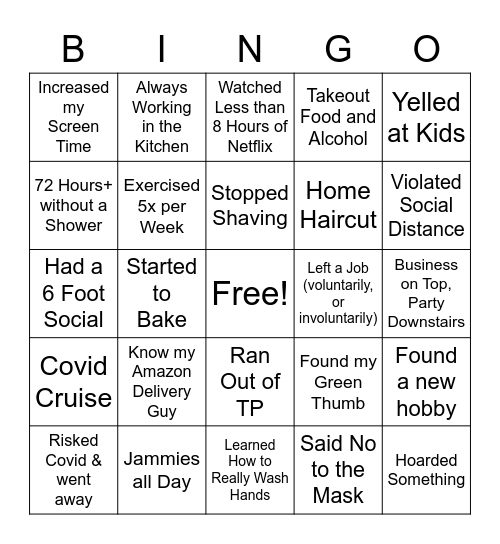 | B | I | N | G | O |
|---|---|---|---|---|
| Increased my Screen Time | Always Working in the Kitchen | Watched Less than 8 Hours of Netflix | Takeout Food and Alcohol | Yelled at Kids |
| 72 Hours+ without a Shower | Exercised 5x per Week | Stopped Shaving | Home Haircut | Violated Social Distance |
| Had a 6 Foot Social | Started to Bake | Free! | Left a Job (voluntarily, or involuntarily) | Business on Top, Party Downstairs |
| Covid Cruise | Know my Amazon Delivery Guy | Ran Out of TP | Found my Green Thumb | Found a new hobby |
| Risked Covid & went away | Jammies all Day | Learned How to Really Wash Hands | Said No to the Mask | Hoarded Something |